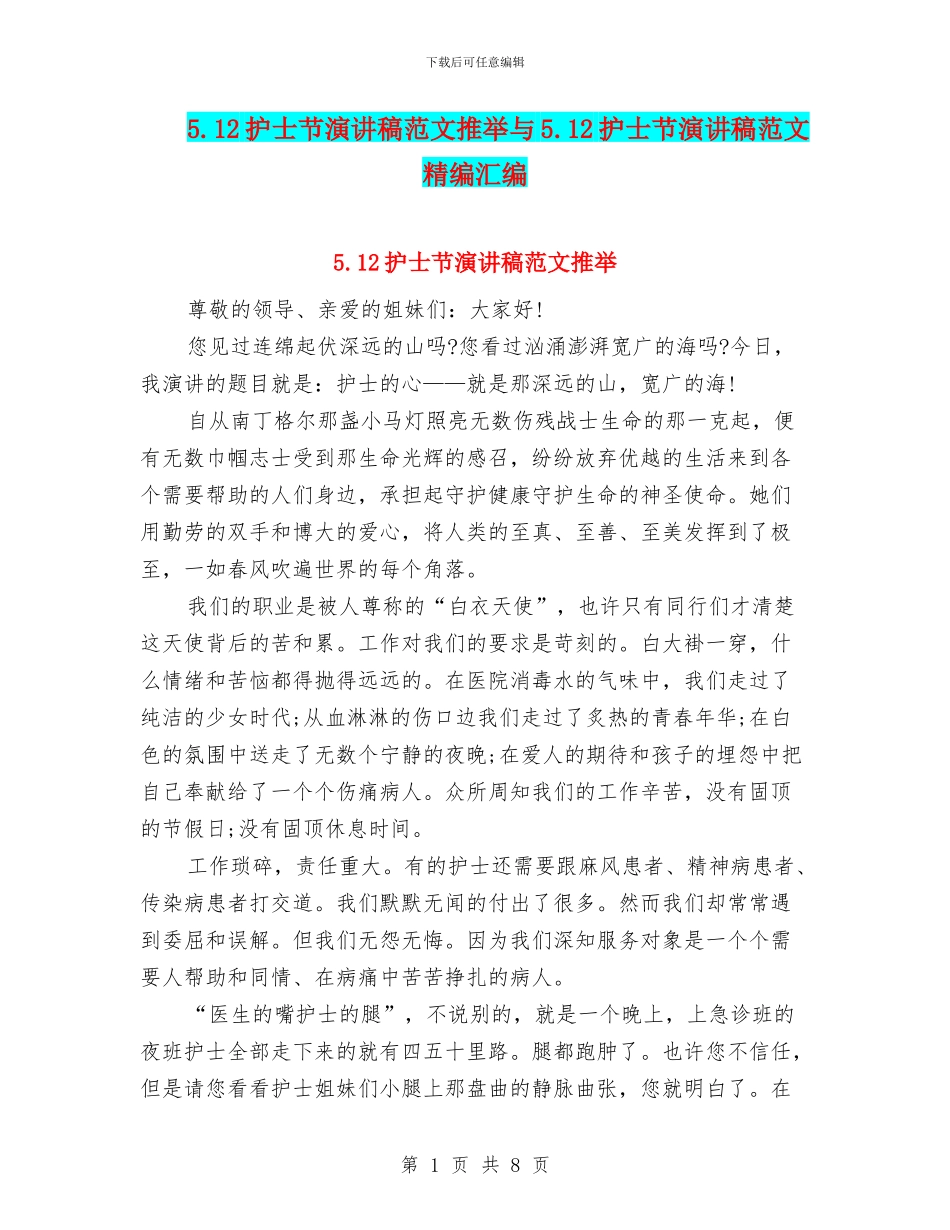 下载后可任意编辑

5.12护士节演讲稿范文推举与5.12护士节演讲稿范文精编汇编

5.12护士节演讲稿范文推举

尊敬的领导、亲爱的姐妹们：大家好!

您见过连绵起伏深远的山吗?您看过汹涌澎湃宽广的海吗?今日，我演讲的题目就是：护士的心——就是那深远的山，宽广的海!

自从南丁格尔那盏小马灯照亮无数伤残战士生命的那一克起，便有无数巾帼志士受到那生命光辉的感召，纷纷放弃优越的生活来到各个需要帮助的人们身边，承担起守护健康守护生命的神圣使命。她们用勤劳的双手和博大的爱心，将人类的至真、至善、至美发挥到了极至，一如春风吹遍世界的每个角落。

我们的职业是被人尊称的“白衣天使”，也许只有同行们才清楚这天使背后的苦和累。工作对我们的要求是苛刻的。白大褂一穿，什么情绪和苦恼都得抛得远远的。在医院消毒水的气味中，我们走过了纯洁的少女时代;从血淋淋的伤口边我们走过了炙热的青春年华;在白色的氛围中送走了无数个宁静的夜晚;在爱人的期待和孩子的埋怨中把自己奉献给了一个个伤痛病人。众所周知我们的工作辛苦，没有固顶的节假日;没有固顶休息时间。

工作琐碎，责任重大。有的护士还需要跟麻风患者、精神病患者、传染病患者打交道。我们默默无闻的付出了很多。然而我们却常常遇到委屈和误解。但我们无怨无悔。因为我们深知服务对象是一个个需要人帮助和同情、在病痛中苦苦挣扎的病人。

“医生的嘴护士的腿”，不说别的，就是一个晚上，上急诊班的夜班护士全部走下来的就有四五十里路。腿都跑肿了。也许您不信任，但是请您看看护士姐妹们小腿上那盘曲的静脉曲张，您就明白了。在

第 1 页 共 8 页